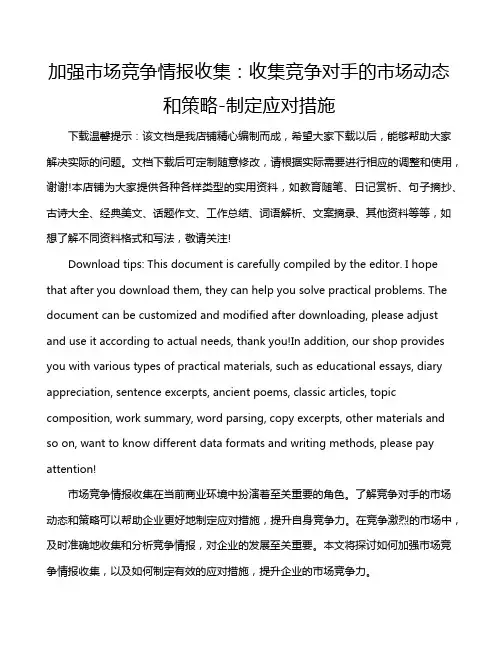 加强市场竞争情报收集：收集竞争对手的市场动态和策略-制定应对措施

下载温馨提示：该文档是我店铺精心编制而成，希望大家下载以后，能够帮助大家解决实际的问题。文档下载后可定制随意修改，请根据实际需要进行相应的调整和使用，谢谢!本店铺为大家提供各种各样类型的实用资料，如教育随笔、日记赏析、句子摘抄、古诗大全、经典美文、话题作文、工作总结、词语解析、文案摘录、其他资料等等，如想了解不同资料格式和写法，敬请关注!

Download tips: This document is carefully compiled by the editor. I hope that after you download them, they can help you solve practical problems. The document can be customized and modified after downloading, please adjust and use it according to actual needs, thank you!In addition, our shop provides you with various types of practical materials, such as educational essays, diary appreciation, sentence excerpts, ancient poems, classic articles, topic composition, work summary, word parsing, copy excerpts, other materials and so on, want to know different data formats and writing methods, please pay attention!

市场竞争情报收集在当前商业环境中扮演着至关重要的角色。了解竞争对手的市场动态和策略可以帮助企业更好地制定应对措施，提升自身竞争力。在竞争激烈的市场中，及时准确地收集和分析竞争情报，对企业的发展至关重要。本文将探讨如何加强市场竞争情报收集，以及如何制定有效的应对措施，提升企业的市场竞争力。